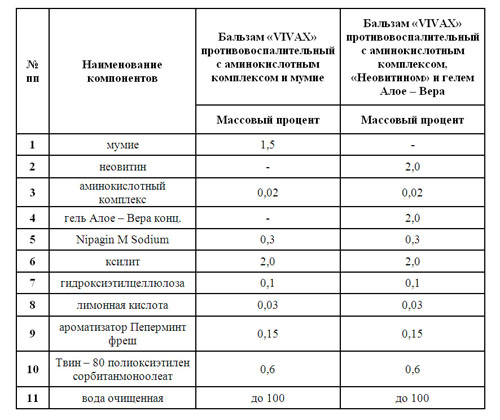 | № пп | Наименование компонентов | Бальзам «VIVAX» противовоспалительный с аминокислотным комплексом и мумие | Бальзам «VIVAX» противовоспалительный с аминокислотным комплексом, «Неовитином» и гелем Алое – Вера |
|---|---|---|---|
| | | Массовый процент | Массовый процент |
| 1 | мумие | 1,5 | - |
| 2 | неовитин | - | 2,0 |
| 3 | аминокислотный комплекс | 0,02 | 0,02 |
| 4 | гель Алое – Вера конц. | - | 2,0 |
| 5 | Nipagin M Sodium | 0,3 | 0,3 |
| 6 | ксилит | 2,0 | 2,0 |
| 7 | гидроксиэтилцеллюлоза | 0,1 | 0,1 |
| 8 | лимонная кислота | 0,03 | 0,03 |
| 9 | ароматизатор Пеперминт фреш | 0,15 | 0,15 |
| 10 | Твин – 80 полиоксиэтилен сорбитанмоноолеат | 0,6 | 0,6 |
| 11 | вода очищенная | до 100 | до 100 |